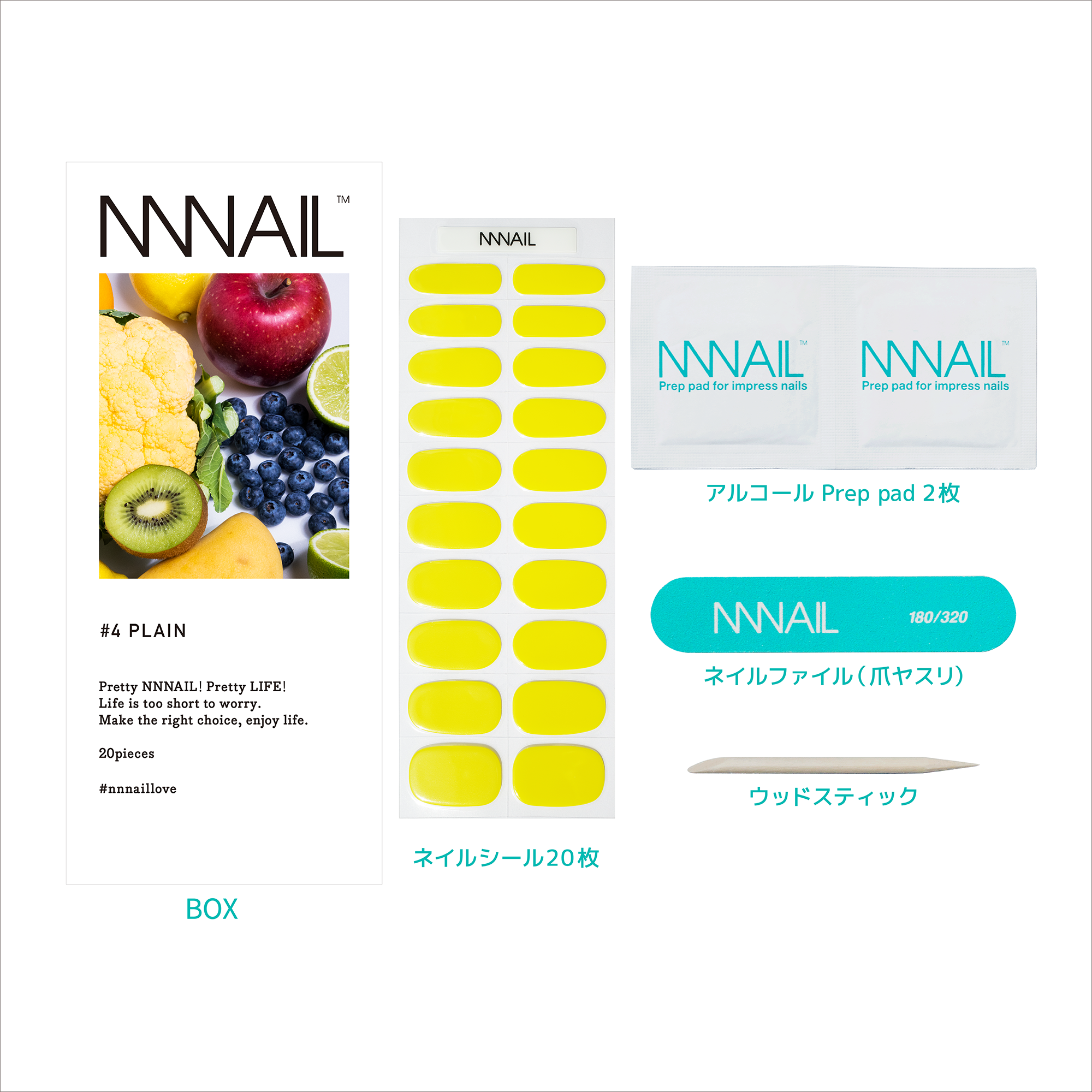 NNNAIL™

#4 PLAIN

Pretty NNNAIL! Pretty LIFE!
Life is too short to worry.
Make the right choice, enjoy life.

20pieces

#nnnaillove

BOX

NNNAIL

ネイルシール20枚

NNNAIL™
Prep pad for impress nails

NNNAIL™
Prep pad for impress nails

アルコール Prep pad 2枚

NNNAIL 180/320

ネイルファイル(爪ヤスリ)

ウッドスティック